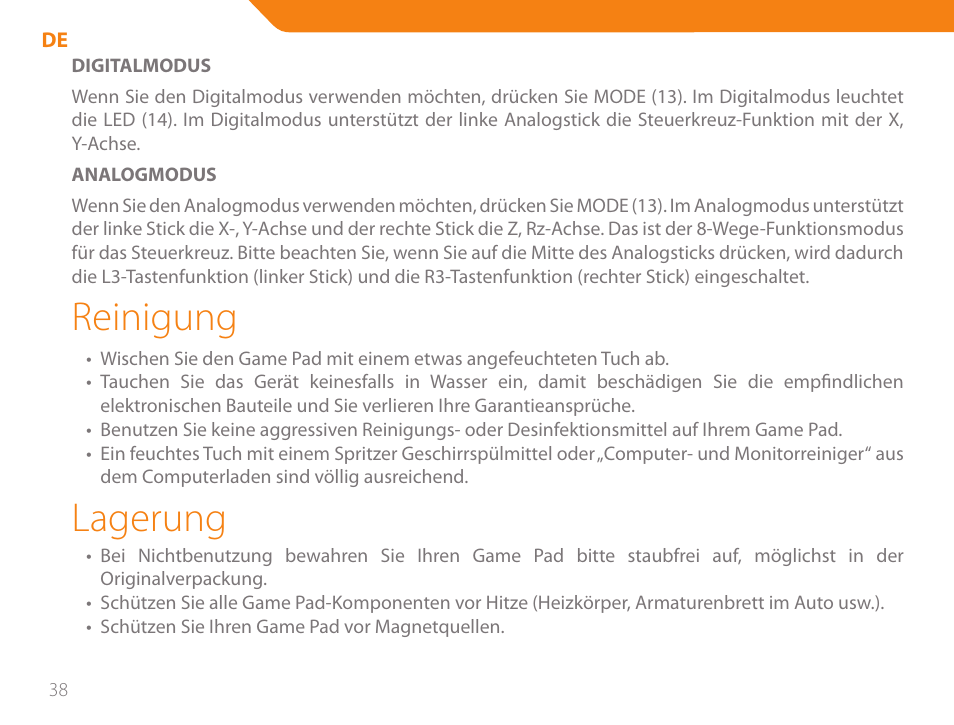 DE

DIGITALMODUS

Wenn Sie den Digitalmodus verwenden möchten, drücken Sie MODE (13). Im Digitalmodus leuchtet die LED (14). Im Digitalmodus unterstützt der linke Analogstick die Steuerkreuz-Funktion mit der X, Y-Achse.

ANALOGMODUS

Wenn Sie den Analogmodus verwenden möchten, drücken Sie MODE (13). Im Analogmodus unterstützt der linke Stick die X-, Y-Achse und der rechte Stick die Z, Rz-Achse. Das ist der 8-Wege-Funktionsmodus für das Steuerkreuz. Bitte beachten Sie, wenn Sie auf die Mitte des Analogsticks drücken, wird dadurch die L3-Tastenfunktion (linker Stick) und die R3-Tastenfunktion (rechter Stick) eingeschaltet.

Reinigung

• Wischen Sie den Game Pad mit einem etwas angefeuchteten Tuch ab.
• Tauchen Sie das Gerät keinesfalls in Wasser ein, damit beschädigen Sie die empfindlichen elektronischen Bauteile und Sie verlieren Ihre Garantieansprüche.
• Benutzen Sie keine aggressiven Reinigungs- oder Desinfektionsmittel auf Ihrem Game Pad.
• Ein feuchtes Tuch mit einem Spritzer Geschirrspülmittel oder „Computer- und Monitorreiniger“ aus dem Computerladen sind völlig ausreichend.

Lagerung

• Bei Nichtbenutzung bewahren Sie Ihren Game Pad bitte staubfrei auf, möglichst in der Originalverpackung.
• Schützen Sie alle Game Pad-Komponenten vor Hitze (Heizkörper, Armaturenbrett im Auto usw.).
• Schützen Sie Ihren Game Pad vor Magnetquellen.

38